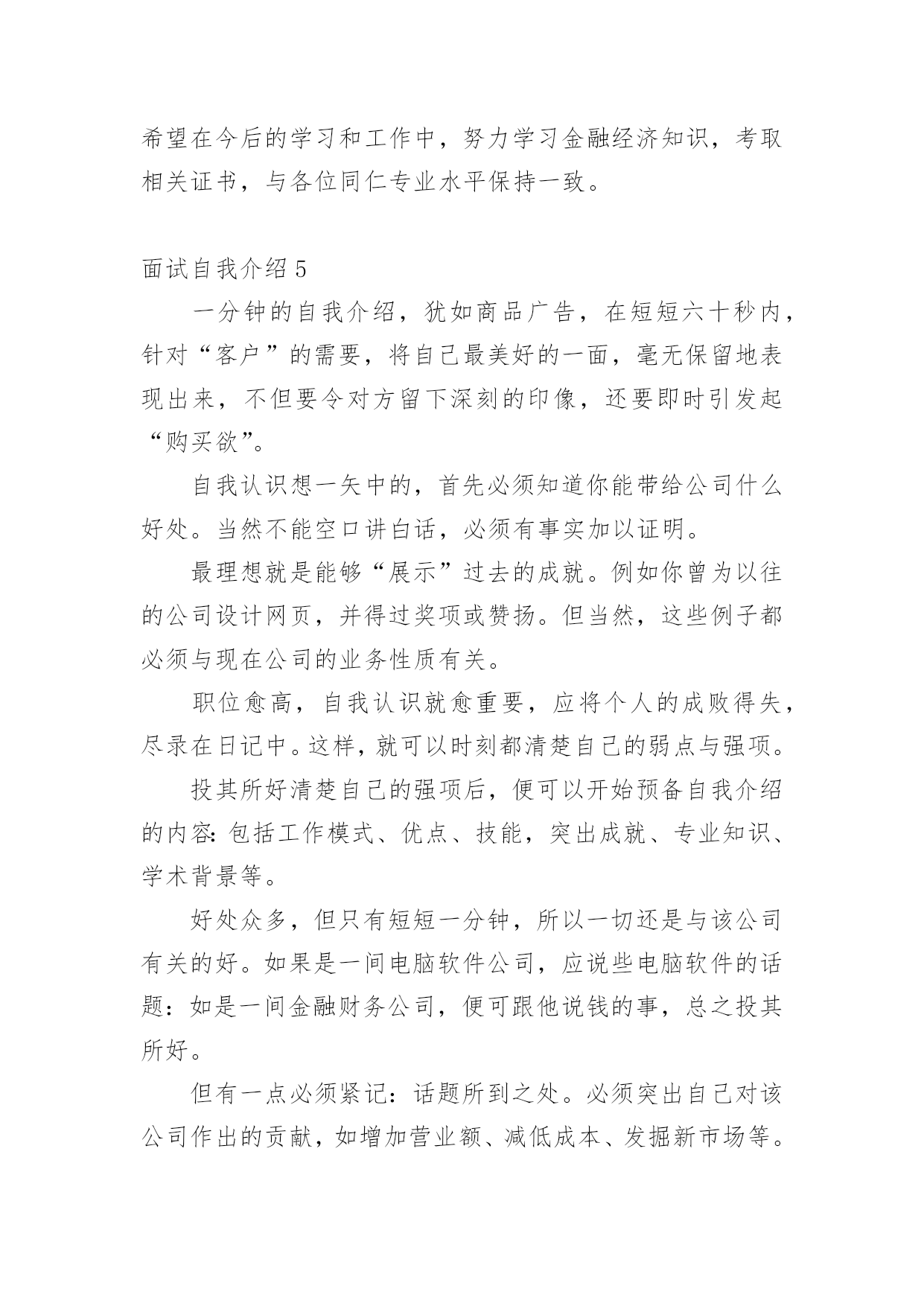 希望在今后的学习和工作中，努力学习金融经济知识，考取相关证书，与各位同仁专业水平保持一致。

面试自我介绍 5

一分钟的自我介绍，犹如商品广告，在短短六十秒内，针对“客户”的需要，将自己最美好的一面，毫无保留地表现出来，不但要令对方留下深刻的印像，还要即时引发起“购买欲”。

自我认识想一矢中的，首先必须知道你能带给公司什么好处。当然不能空口讲白话，必须有事实加以证明。

最理想就是能够“展示”过去的成就。例如你曾为以往的公司设计网页，并得过奖项或赞扬。但当然，这些例子都必须与现在公司的业务性质有关。

职位愈高，自我认识就愈重要，应将个人的成败得失，尽录在日记中。这样，就可以时刻都清楚自己的弱点与强项。

投其所好清楚自己的强项后，便可以开始预备自我介绍的内容：包括工作模式、优点、技能，突出成就、专业知识、学术背景等。

好处众多，但只有短短一分钟，所以一切还是与该公司有关的好。如果是一间电脑软件公司，应说些电脑软件的话题：如是一间金融财务公司，便可跟他说钱的事，总之投其所好。

但有一点必须紧记：话题所到之处。必须突出自己对该公司作出的贡献，如增加营业额、减低成本、发掘新市场等。